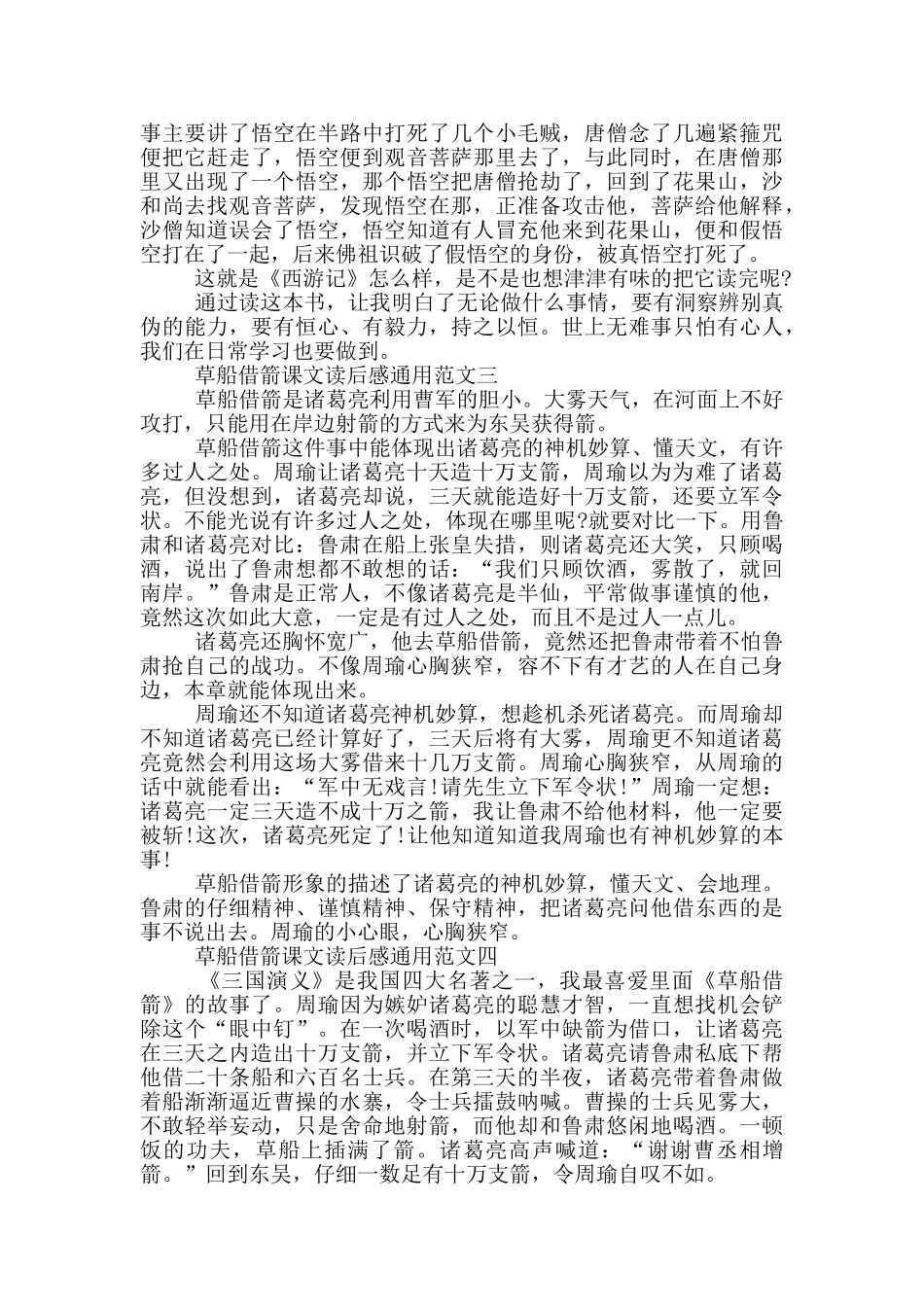 事主要讲了悟空在半路中打死了几个小毛贼，唐僧念了几遍紧箍咒便把它赶走了，悟空便到观音菩萨那里去了，与此同时，在唐僧那里又出现了一个悟空，那个悟空把唐僧抢劫了，回到了花果山，沙和尚去找观音菩萨，发现悟空在那，正准备攻击他，菩萨给他解释，沙僧知道误会了悟空，悟空知道有人冒充他来到花果山，便和假悟空打在了一起，后来佛祖识破了假悟空的身份，被真悟空打死了。

这就是《西游记》怎么样，是不是也想津津有味的把它读完呢?

通过读这本书，让我明白了无论做什么事情，要有洞察辨别真伪的能力，要有恒心、有毅力，持之以恒。世上无难事只怕有心人，我们在日常学习也要做到。

草船借箭课文读后感通用范文三

草船借箭是诸葛亮利用曹军的胆小。大雾天气，在河面上不好攻打，只能用在岸边射箭的方式来为东吴获得箭。

草船借箭这件事中能体现出诸葛亮的神机妙算、懂天文，有许多过人之处。周瑜让诸葛亮十天造十万支箭，周瑜以为为难了诸葛亮，但没想到，诸葛亮却说，三天就能造好十万支箭，还要立军令状。不能光说有许多过人之处，体现在哪里呢?就要对比一下。用鲁肃和诸葛亮对比：鲁肃在船上张皇失措，则诸葛亮还大笑，只顾喝酒，说出了鲁肃想都不敢想的话：“我们只顾饮酒，雾散了，就回南岸。”鲁肃是正常人，不像诸葛亮是半仙，平常做事谨慎的他，竟然这次如此大意，一定是有过人之处，而且不是过人一点儿。

诸葛亮还胸怀宽广，他去草船借箭，竟然还把鲁肃带着不怕鲁肃抢自己的战功。不像周瑜心胸狭窄，容不下有才艺的人在自己身边，本章就能体现出来。

周瑜还不知道诸葛亮神机妙算，想趁机杀死诸葛亮。而周瑜却不知道诸葛亮已经计算好了，三天后将有大雾，周瑜更不知道诸葛亮竟然会利用这场大雾借来十几万支箭。周瑜心胸狭窄，从周瑜的话中就能看出：“军中无戏言!请先生立下军令状!”周瑜一定想：诸葛亮一定三天造不成十万之箭，我让鲁肃不给他材料，他一定要被斩!这次，诸葛亮死定了!让他知道知道我周瑜也有神机妙算的本事!

草船借箭形象的描述了诸葛亮的神机妙算，懂天文、会地理。鲁肃的仔细精神、谨慎精神、保守精神，把诸葛亮问他借东西的是事不说出去。周瑜的小心眼，心胸狭窄。

草船借箭课文读后感通用范文四

《三国演义》是我国四大名著之一，我最喜爱里面《草船借箭》的故事了。周瑜因为嫉妒诸葛亮的聪慧才智，一直想找机会铲除这个“眼中钉”。在一次喝酒时，以军中缺箭为借口，让诸葛亮在三天之内造出十万支箭，并立下军令状。诸葛亮请鲁肃私底下帮他借二十条船和六百名士兵。在第三天的半夜，诸葛亮带着鲁肃做着船渐渐逼近曹操的水寨，令士兵擂鼓呐喊。曹操的士兵见雾大，不敢轻举妄动，只是舍命地射箭，而他却和鲁肃悠闲地喝酒。一顿饭的功夫，草船上插满了箭。诸葛亮高声喊道：“谢谢曹丞相增箭。”回到东吴，仔细一数足有十万支箭，令周瑜自叹不如。